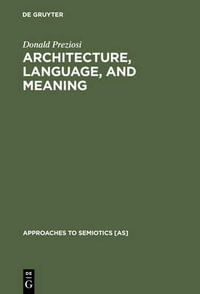 DE GRUYTER

Donald Preziosi

ARCHITECTURE, LANGUAGE, AND MEANING

APPROACHES TO SEMIOTICS [AS]

DE G